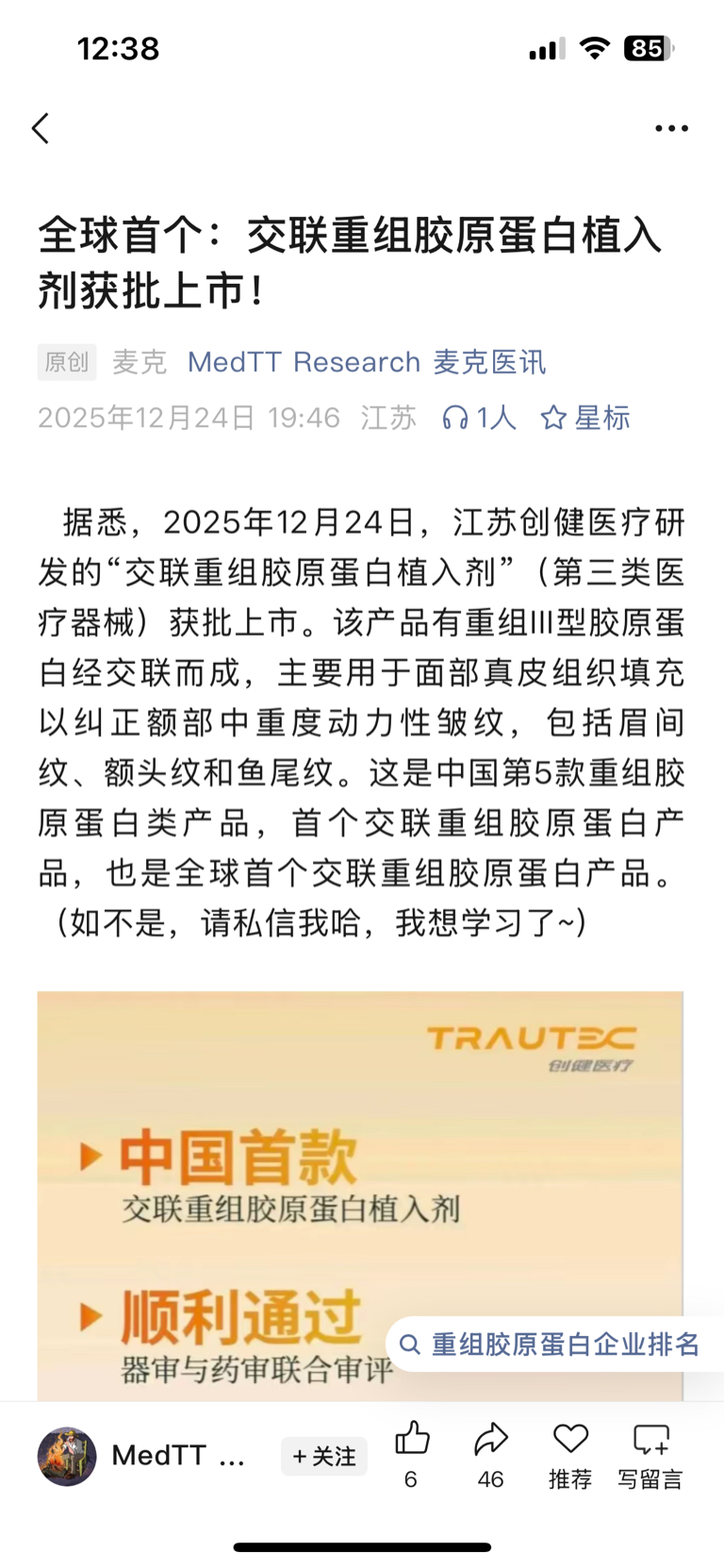 12:38

85

全球首个：交联重组胶原蛋白植入剂获批上市！

原创 麦克 MedTT Research 麦克医讯
2025年12月24日 19:46 江苏 1人 星标

据悉，2025年12月24日，江苏创健医疗研发的“交联重组胶原蛋白植入剂”（第三类医疗器械）获批上市。该产品有重组III型胶原蛋白经交联而成，主要用于面部真皮组织填充以纠正额部中重度动力性皱纹，包括眉间纹、额头纹和鱼尾纹。这是中国第5款重组胶原蛋白类产品，首个交联重组胶原蛋白产品，也是全球首个交联重组胶原蛋白产品。（如不是，请私信我哈，我想学习了~）

TRAUTEC
创健医疗

中国首款
交联重组胶原蛋白植入剂

顺利通过
器审与药审联合审评

重组胶原蛋白企业排名

MedTT ... +关注 6 46 推荐 写留言